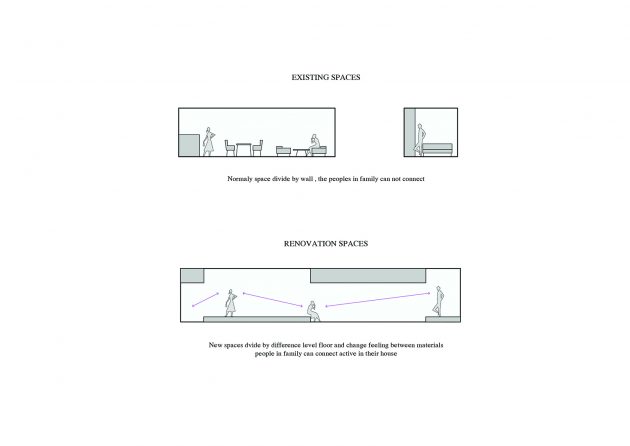 EXISTING SPACES

Normaly space divide by wall , the peoples in family can not connect

RENOVATION SPACES

New spaces dvide by difference level floor and change feeling between materials
people in family can connect active in their house